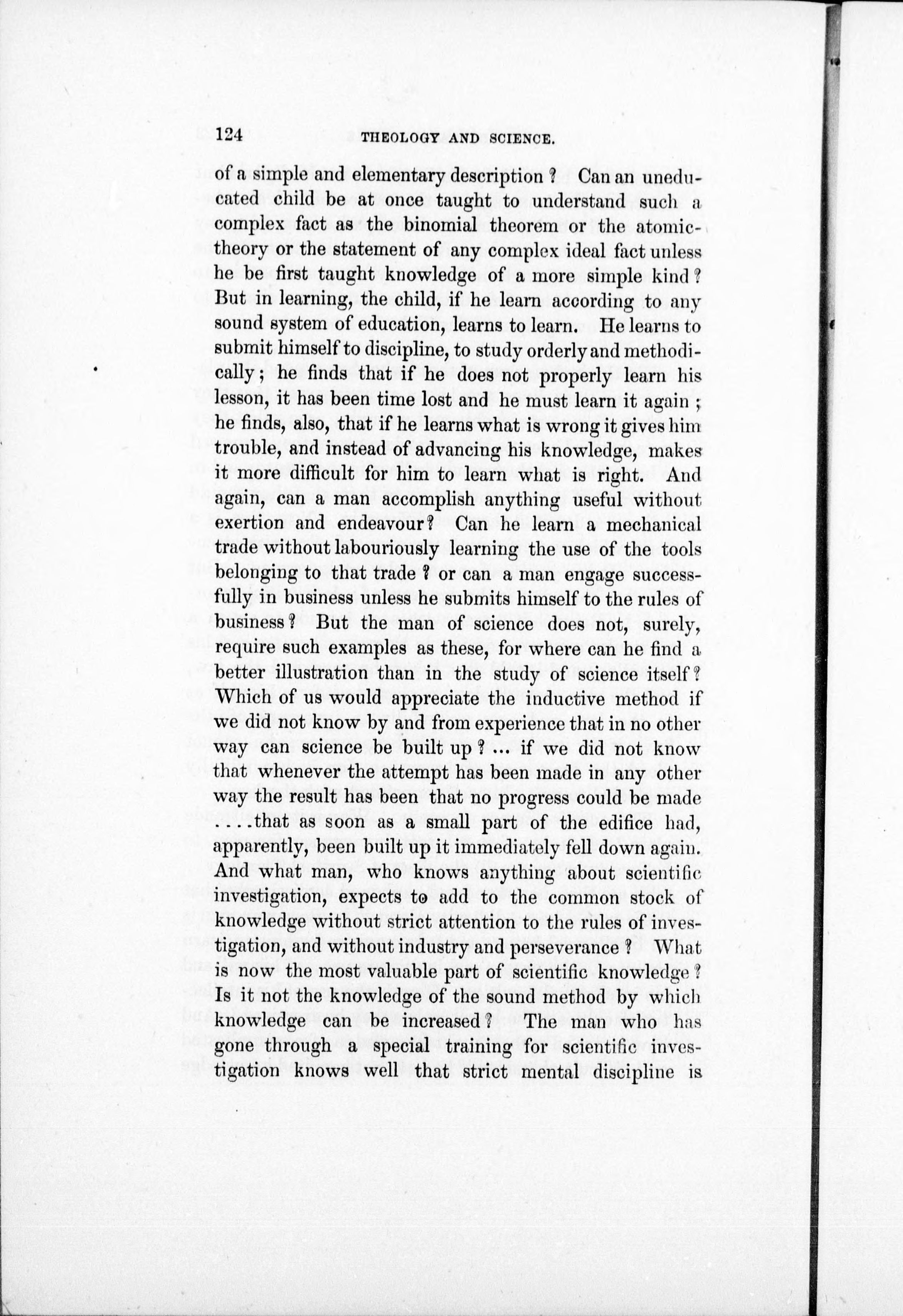 124 THEOLOGY AND SCIENCE.

of a simple and elementary description ? Can an uneducated child be at once taught to understand such a complex fact as the binomial theorem or the atomic-theory or the statement of any complex ideal fact unless he be first taught knowledge of a more simple kind ? But in learning, the child, if he learn according to any sound system of education, learns to learn. He learns to submit himself to discipline, to study orderly and methodically ; he finds that if he does not properly learn his lesson, it has been time lost and he must learn it again ; he finds, also, that if he learns what is wrong it gives him trouble, and instead of advancing his knowledge, makes it more difficult for him to learn what is right. And again, can a man accomplish anything useful without exertion and endeavour ? Can he learn a mechanical trade without labouriously learning the use of the tools belonging to that trade ? or can a man engage successfully in business unless he submits himself to the rules of business ? But the man of science does not, surely, require such examples as these, for where can he find a better illustration than in the study of science itself ? Which of us would appreciate the inductive method if we did not know by and from experience that in no other way can science be built up ? ... if we did not know that whenever the attempt has been made in any other way the result has been that no progress could be made ....that as soon as a small part of the edifice had, apparently, been built up it immediately fell down again. And what man, who knows anything about scientific investigation, expects to add to the common stock of knowledge without strict attention to the rules of investigation, and without industry and perseverance ? What is now the most valuable part of scientific knowledge ? Is it not the knowledge of the sound method by which knowledge can be increased ? The man who has gone through a special training for scientific investigation knows well that strict mental discipline is